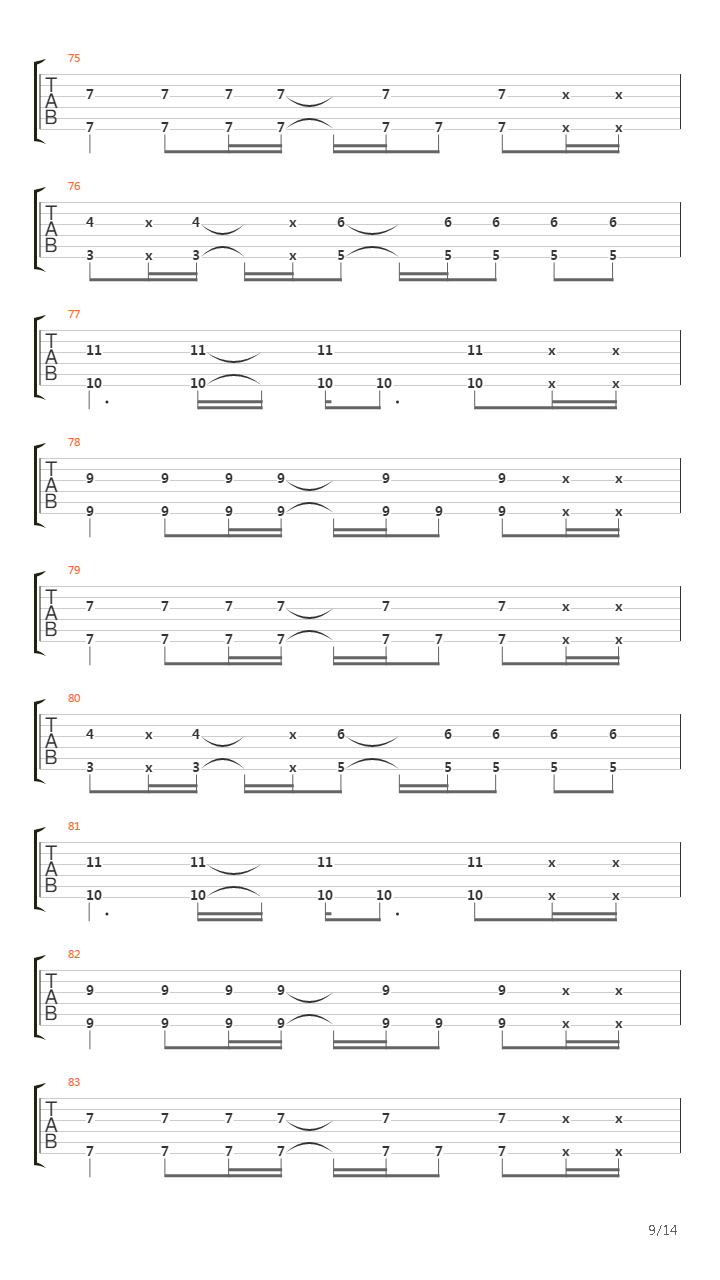 75
T
A
B
7 7 7 7 7 7 x x
7 7 7 7 7 7 7 x x

76
T
A
B
4 x 4 x 6 6 6 6 6
3 x 3 x 5 5 5 5 5

77
T
A
B
11 11 11 11 x x
10 10 10 10 10 x x

78
T
A
B
9 9 9 9 9 9 x x
9 9 9 9 9 9 9 x x

79
T
A
B
7 7 7 7 7 7 x x
7 7 7 7 7 7 7 x x

80
T
A
B
4 x 4 x 6 6 6 6 6
3 x 3 x 5 5 5 5 5

81
T
A
B
11 11 11 11 x x
10 10 10 10 10 x x

82
T
A
B
9 9 9 9 9 9 x x
9 9 9 9 9 9 9 x x

83
T
A
B
7 7 7 7 7 7 x x
7 7 7 7 7 7 7 x x

9/14